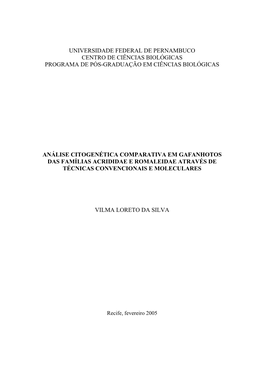 UNIVERSIDADE FEDERAL DE PERNAMBUCO
CENTRO DE CIÊNCIAS BIOLÓGICAS
PROGRAMA DE PÓS-GRADUAÇÃO EM CIÊNCIAS BIOLÓGICAS

ANÁLISE CITOGENÉTICA COMPARATIVA EM GAFANHOTOS DAS FAMÍLIAS ACRIDIDAE E ROMALEIDAE ATRAVÉS DE TÉCNICAS CONVENCIONAIS E MOLECULARES

VILMA LORETO DA SILVA

Recife, fevereiro 2005